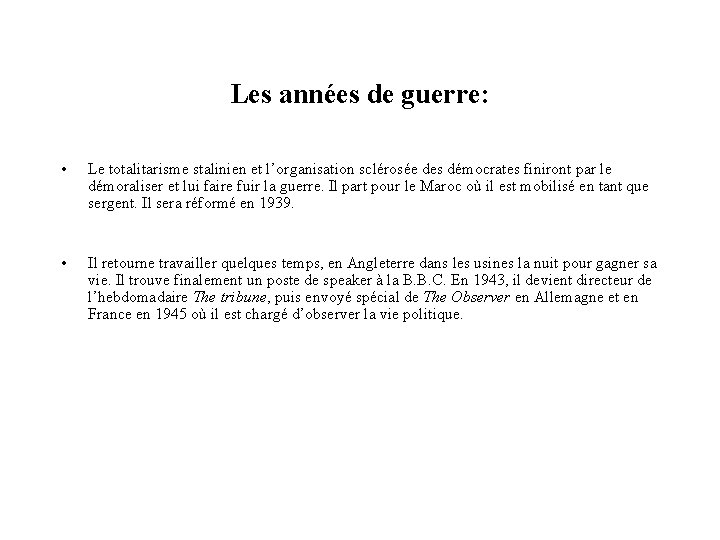 Les années de guerre:

• Le totalitarisme stalinien et l'organisation sclérosée des démocrates finiront par le démoraliser et lui faire fuir la guerre. Il part pour le Maroc où il est mobilisé en tant que sergent. Il sera réformé en 1939.

• Il retourne travailler quelques temps, en Angleterre dans les usines la nuit pour gagner sa vie. Il trouve finalement un poste de speaker à la B.B.C. En 1943, il devient directeur de l'hebdomadaire The tribune, puis envoyé spécial de The Observer en Allemagne et en France en 1945 où il est chargé d'observer la vie politique.